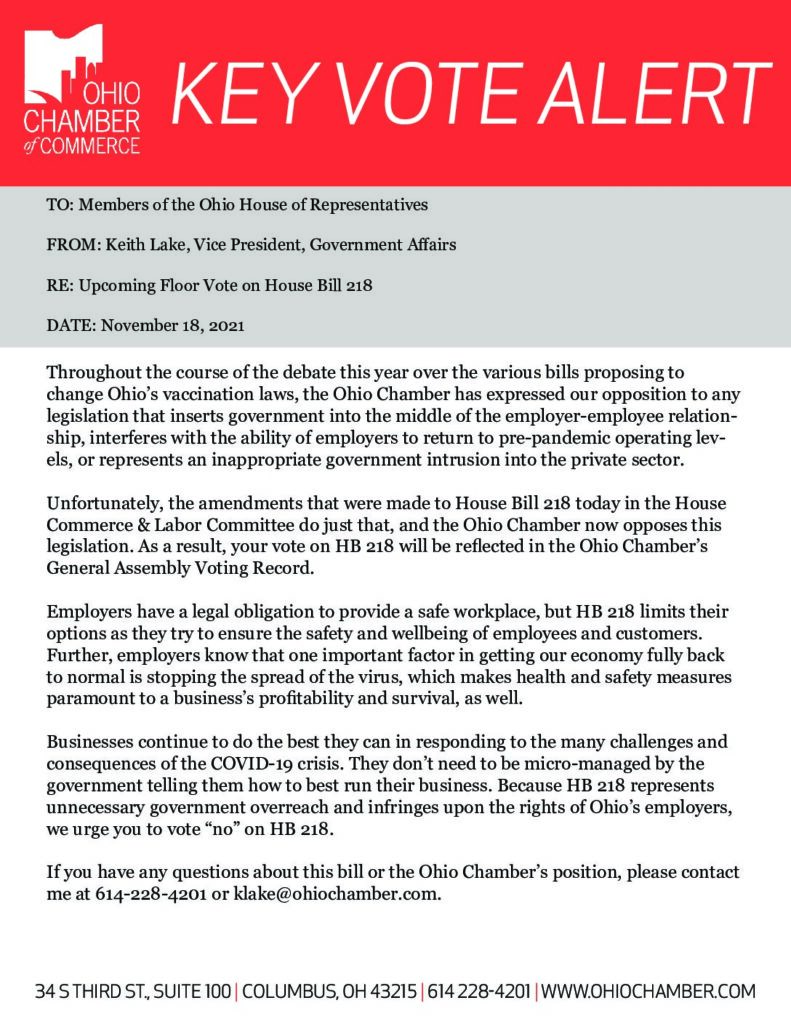 OHIO CHAMBER of COMMERCE

KEY VOTE ALERT

TO: Members of the Ohio House of Representatives

FROM: Keith Lake, Vice President, Government Affairs

RE: Upcoming Floor Vote on House Bill 218

DATE: November 18, 2021

Throughout the course of the debate this year over the various bills proposing to change Ohio's vaccination laws, the Ohio Chamber has expressed our opposition to any legislation that inserts government into the middle of the employer-employee relationship, interferes with the ability of employers to return to pre-pandemic operating levels, or represents an inappropriate government intrusion into the private sector.

Unfortunately, the amendments that were made to House Bill 218 today in the House Commerce & Labor Committee do just that, and the Ohio Chamber now opposes this legislation. As a result, your vote on HB 218 will be reflected in the Ohio Chamber's General Assembly Voting Record.

Employers have a legal obligation to provide a safe workplace, but HB 218 limits their options as they try to ensure the safety and wellbeing of employees and customers. Further, employers know that one important factor in getting our economy fully back to normal is stopping the spread of the virus, which makes health and safety measures paramount to a business's profitability and survival, as well.

Businesses continue to do the best they can in responding to the many challenges and consequences of the COVID-19 crisis. They don't need to be micro-managed by the government telling them how to best run their business. Because HB 218 represents unnecessary government overreach and infringes upon the rights of Ohio's employers, we urge you to vote "no" on HB 218.

If you have any questions about this bill or the Ohio Chamber's position, please contact me at 614-228-4201 or klake@ohiochamber.com.

34 S THIRD ST., SUITE 100 | COLUMBUS, OH 43215 | 614 228-4201 | WWW.OHIOCHAMBER.COM